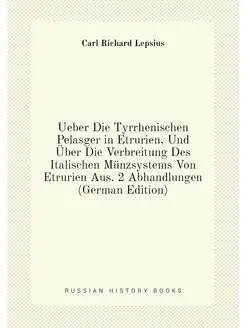 Carl Richard Lepsius

Ueber Die Tyrrhenischen Pelasger in Etrurien, Und Über Die Verbreitung Des Italischen Münzsystems Von Etrurien Aus. 2 Abhandlungen (German Edition)

RUSSIAN HISTORY BOOKS